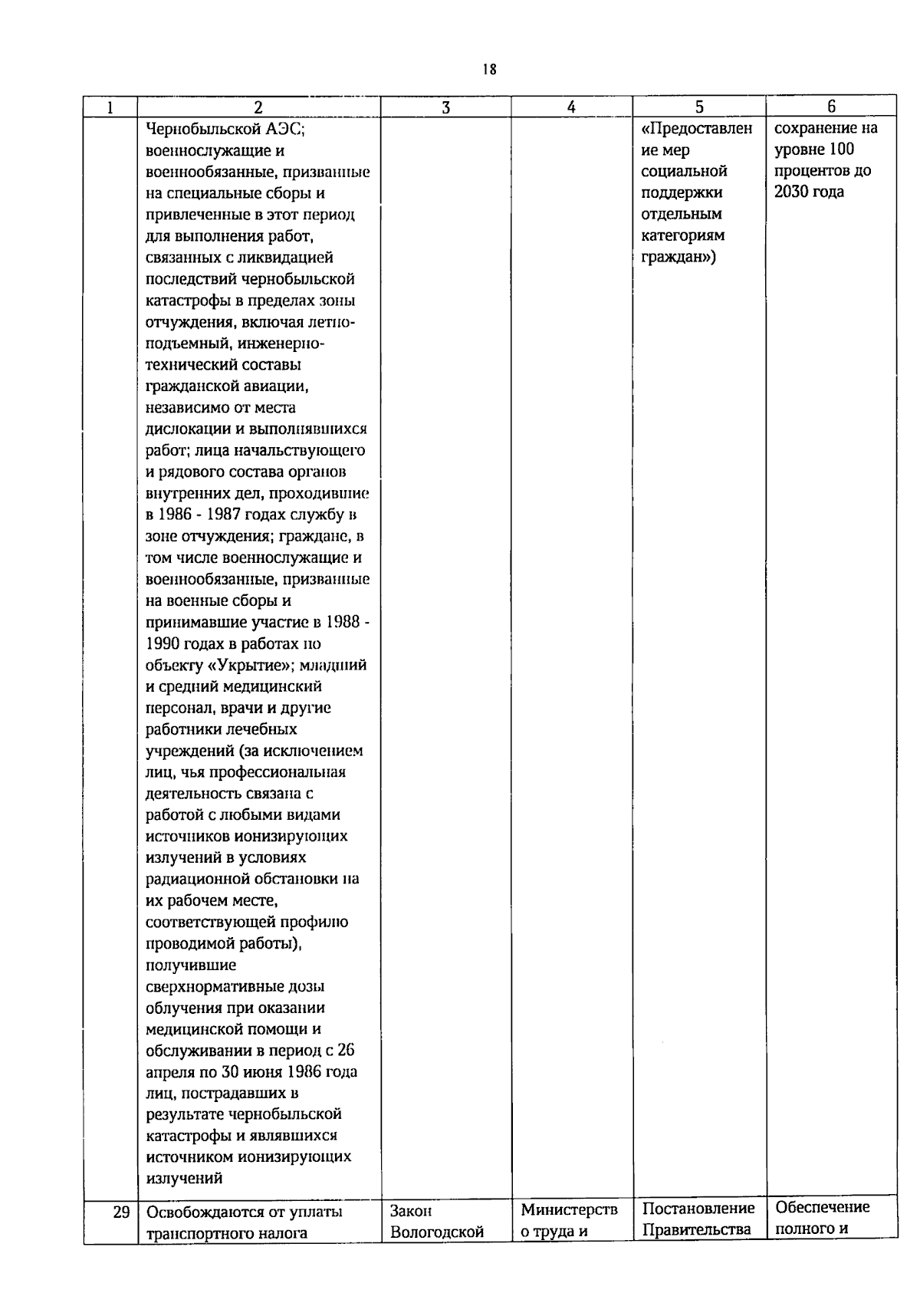 18

| 1 | 2 | 3 | 4 | 5 | 6 |
|---|---|---|---|---|---|
|  | Чернобыльской АЭС; военнослужащие и военнообязанные, призванные на специальные сборы и привлеченные в этот период для выполнения работ, связанных с ликвидацией последствий чернобыльской катастрофы в пределах зоны отчуждения, включая летно-подъемный, инженерно-технический составы гражданской авиации, независимо от места дислокации и выполнявшихся работ; лица начальствующего и рядового состава органов внутренних дел, проходившие в 1986 - 1987 годах службу в зоне отчуждения; граждане, в том числе военнослужащие и военнообязанные, призванные на военные сборы и принимавшие участие в 1988 - 1990 годах в работах по объекту «Укрытие»; младший и средний медицинский персонал, врачи и другие работники лечебных учреждений (за исключением лиц, чья профессиональная деятельность связана с работой с любыми видами источников ионизирующих излучений в условиях радиационной обстановки на их рабочем месте, соответствующей профилю проводимой работы), получившие сверхнормативные дозы облучения при оказании медицинской помощи и обслуживании в период с 26 апреля по 30 июня 1986 года лиц, пострадавших в результате чернобыльской катастрофы и являвшихся источником ионизирующих излучений |  |  | «Предоставление мер социальной поддержки отдельным категориям граждан») | сохранение на уровне 100 процентов до 2030 года |
| 29 | Освобождаются от уплаты транспортного налога | Закон Вологодской | Министерство труда и | Постановление Правительства | Обеспечение полного и |